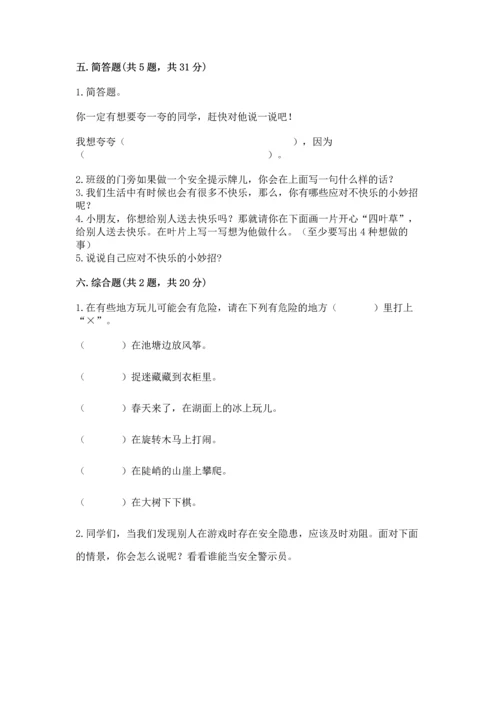 五. 简答题(共 5 题，共 31 分)

1. 简答题。

你一定有想要夸一夸的同学，赶快对他说一说吧！

我想夸夸（　　　　　　　　　　　　　　　　），因为（　　　　　　　　　　　　　　　　　　）。

2. 班级的门旁如果做一个安全提示牌儿，你会在上面写一句什么样的话？
3. 我们生活中有时候也会有很多不快乐，那么，你有哪些应对不快乐的小妙招呢？
4. 小朋友，你想给别人送去快乐吗？那就请你在下面画一片开心“四叶草”，给别人送去快乐。在叶片上写一写想为他做什么。（至少要写出 4 种想做的事）
5. 说说自己应对不快乐的小妙招？

六. 综合题(共 2 题，共 20 分)

1. 在有些地方玩儿可能会有危险，请在下列有危险的地方（　　　）里打上“×”。

（　　　）在池塘边放风筝。

（　　　）捉迷藏藏到衣柜里。

（　　　）春天来了，在湖面上的冰上玩儿。

（　　　）在旋转木马上打闹。

（　　　）在陡峭的山崖上攀爬。

（　　　）在大树下下棋。

2. 同学们，当我们发现别人在游戏时存在安全隐患，应该及时劝阻。面对下面的情景，你会怎么说呢？看看谁能当安全警示员。